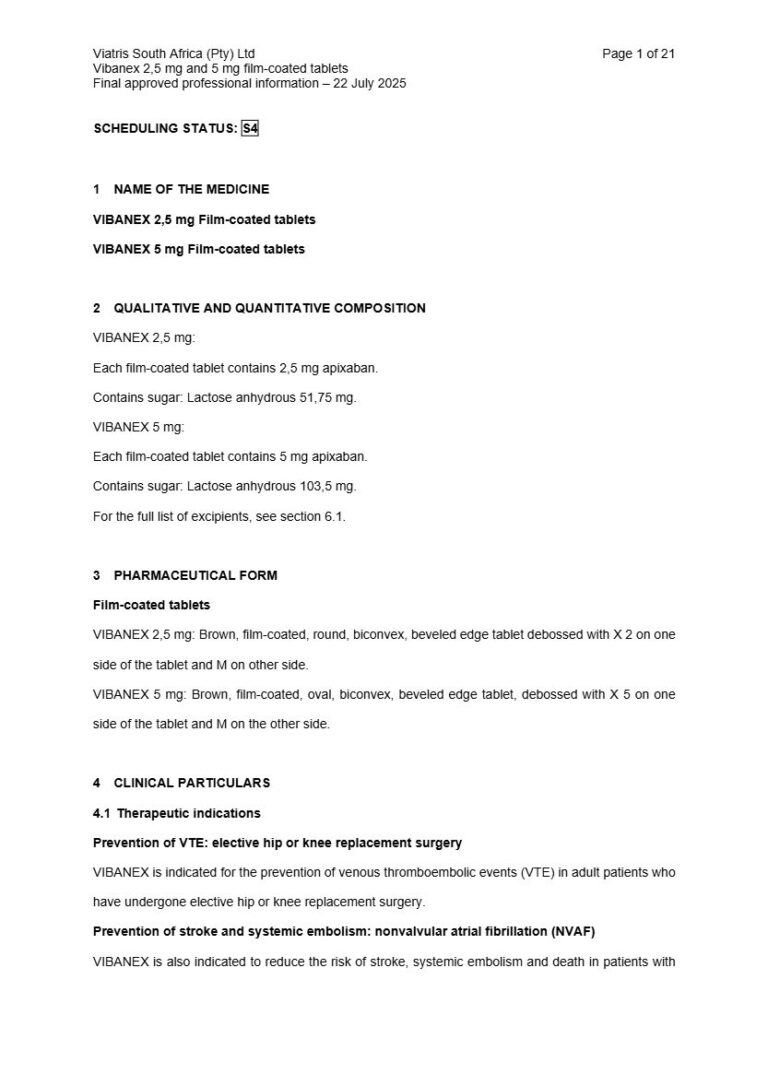 Viatris South Africa (Pty) Ltd
Vibanex 2,5 mg and 5 mg film-coated tablets
Final approved professional information – 22 July 2025

Page 1 of 21

SCHEDULING STATUS: S4

1 NAME OF THE MEDICINE

VIBANEX 2,5 mg Film-coated tablets

VIBANEX 5 mg Film-coated tablets

2 QUALITATIVE AND QUANTITATIVE COMPOSITION

VIBANEX 2,5 mg:

Each film-coated tablet contains 2,5 mg apixaban.

Contains sugar: Lactose anhydrous 51,75 mg.

VIBANEX 5 mg:

Each film-coated tablet contains 5 mg apixaban.

Contains sugar: Lactose anhydrous 103,5 mg.

For the full list of excipients, see section 6.1.

3 PHARMACEUTICAL FORM

Film-coated tablets

VIBANEX 2,5 mg: Brown, film-coated, round, biconvex, beveled edge tablet debossed with X 2 on one side of the tablet and M on other side.

VIBANEX 5 mg: Brown, film-coated, oval, biconvex, beveled edge tablet, debossed with X 5 on one side of the tablet and M on the other side.

4 CLINICAL PARTICULARS

4.1 Therapeutic indications

Prevention of VTE: elective hip or knee replacement surgery

VIBANEX is indicated for the prevention of venous thromboembolic events (VTE) in adult patients who have undergone elective hip or knee replacement surgery.

Prevention of stroke and systemic embolism: nonvalvular atrial fibrillation (NVAF)

VIBANEX is also indicated to reduce the risk of stroke, systemic embolism and death in patients with